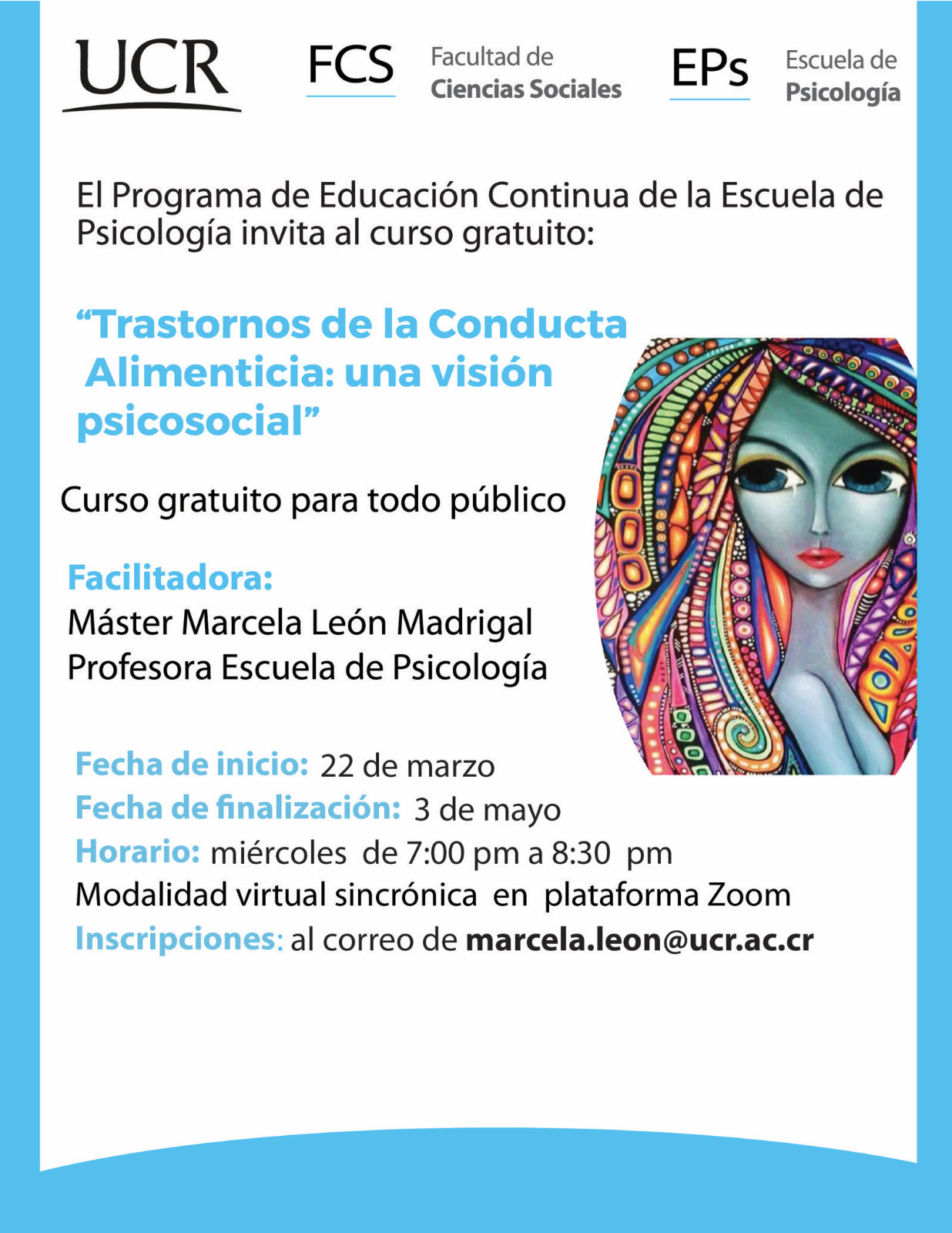 UCR FCS Facultad de Ciencias Sociales EPs Escuela de Psicología

El Programa de Educación Continua de la Escuela de Psicología invita al curso gratuito:

“Trastornos de la Conducta Alimenticia: una visión psicosocial”

Curso gratuito para todo público

Facilitadora:
Máster Marcela León Madrigal
Profesora Escuela de Psicología

Fecha de inicio: 22 de marzo
Fecha de finalización: 3 de mayo
Horario: miércoles de 7:00 pm a 8:30 pm
Modalidad virtual sincrónica en plataforma Zoom
Inscripciones: al correo de marcela.leon@ucr.ac.cr